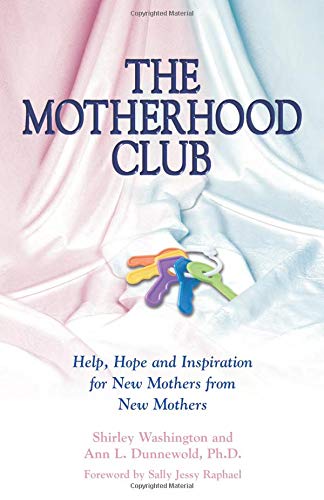 Copyrighted Material

THE MOTHERHOOD CLUB

Help, Hope and Inspiration for New Mothers from New Mothers

Shirley Washington and
Ann L. Dunnewold, Ph.D.

Foreword by Sally Jessy Raphael

Copyrighted Material